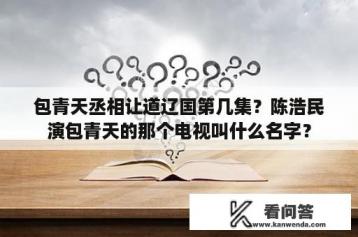 包青天丞相让道辽国第几集？陈浩民演包青天的那个电视叫什么名字？

看问答
www.kanwenda.com